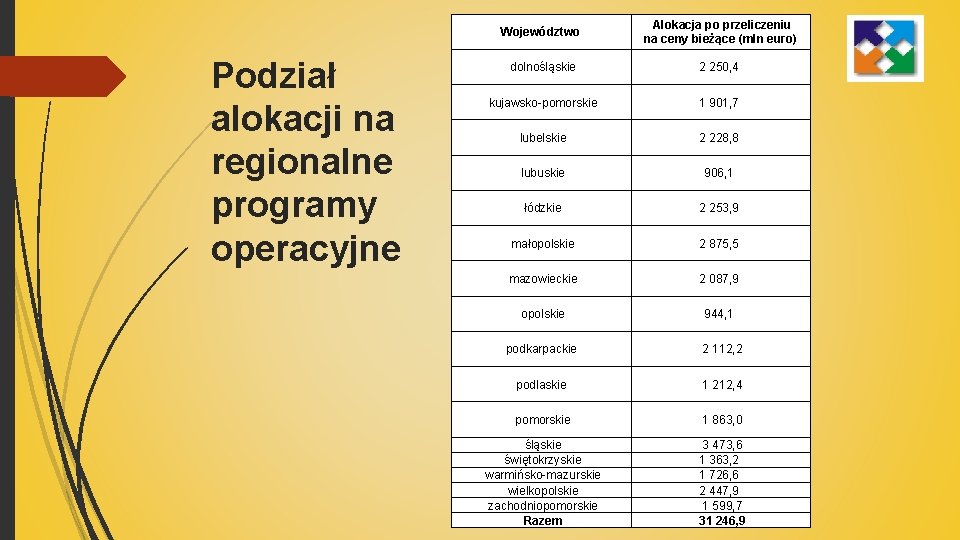 Podział alokacji na regionalne programy operacyjne

| Województwo | Alokacja po przeliczeniu na ceny bieżące (mln euro) |
|---|---|
| dolnośląskie | 2 250,4 |
| kujawsko-pomorskie | 1 901,7 |
| lubelskie | 2 228,8 |
| lubuskie | 906,1 |
| łódzkie | 2 253,9 |
| małopolskie | 2 875,5 |
| mazowieckie | 2 087,9 |
| opolskie | 944,1 |
| podkarpackie | 2 112,2 |
| podlaskie | 1 212,4 |
| pomorskie | 1 863,0 |
| śląskie | 3 473,6 |
| świętokrzyskie | 1 363,2 |
| warmińsko-mazurskie | 1 726,6 |
| wielkopolskie | 2 447,9 |
| zachodniopomorskie | 1 599,7 |
| Razem | 31 246,9 |